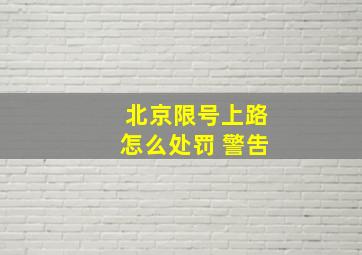 北京限号上路
怎么处罚 警告